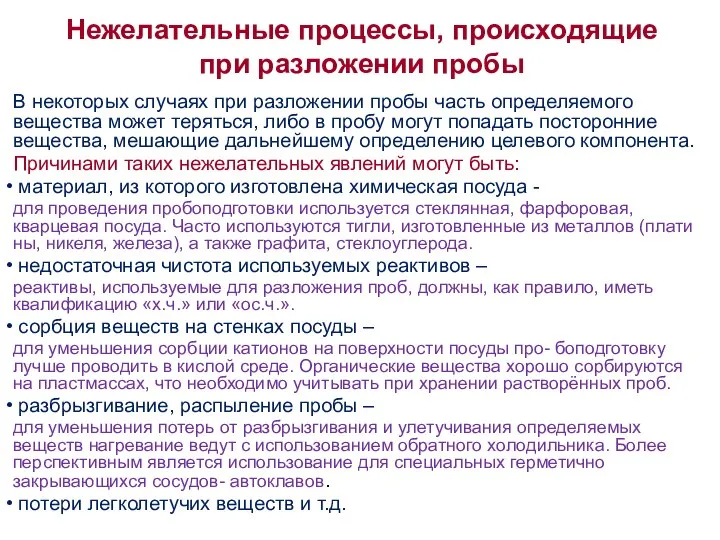 Нежелательные процессы, происходящие при разложении пробы

В некоторых случаях при разложении пробы часть определяемого вещества может теряться, либо в пробу могут попадать посторонние вещества, мешающие дальнейшему определению целевого компонента.

Причинами таких нежелательных явлений могут быть:

• материал, из которого изготовлена химическая посуда -
для проведения пробоподготовки используется стеклянная, фарфоровая, кварцевая посуда. Часто используются тигли, изготовленные из металлов (плати ны, никеля, железа), а также графита, стеклоуглерода.

• недостаточная чистота используемых реактивов –
реактивы, используемые для разложения проб, должны, как правило, иметь квалификацию «х.ч.» или «ос.ч.».

• сорбция веществ на стенках посуды –
для уменьшения сорбции катионов на поверхности посуды про- боподготовку лучше проводить в кислой среде. Органические вещества хорошо сорбируются на пластмассах, что необходимо учитывать при хранении растворённых проб.

• разбрызгивание, распыление пробы –
для уменьшения потерь от разбрызгивания и улетучивания определяемых веществ нагревание ведут с использованием обратного холодильника. Более перспективным является использование для специальных герметично закрывающихся сосудов- автоклавов.

• потери легколетучих веществ и т.д.